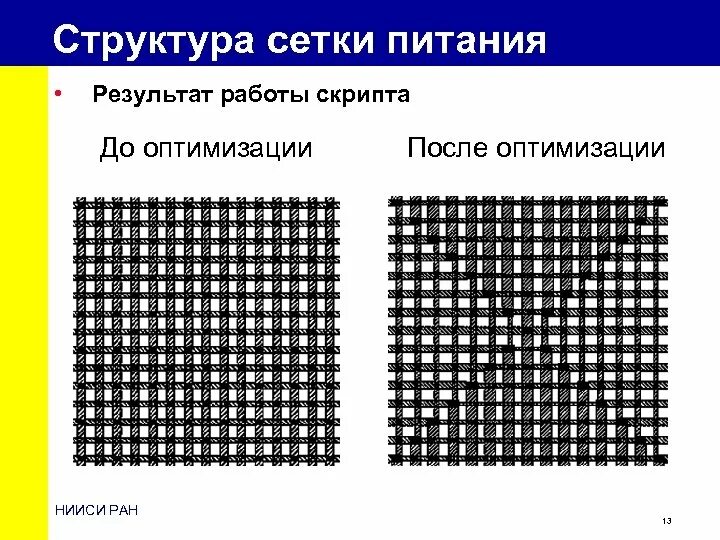 Структура сетки питания

• Результат работы скрипта

До оптимизации

После оптимизации

НИИСИ РАН

13